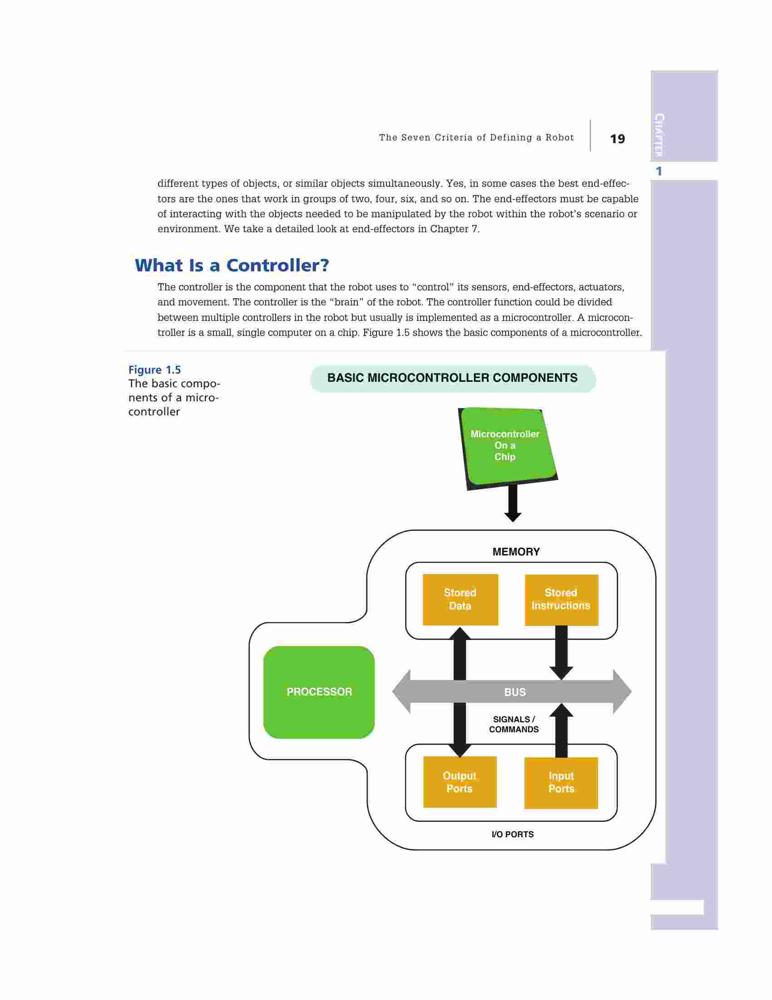 The Seven Criteria of Defining a Robot 19

CHAPTER 1

different types of objects, or similar objects simultaneously. Yes, in some cases the best end-effectors are the ones that work in groups of two, four, six, and so on. The end-effectors must be capable of interacting with the objects needed to be manipulated by the robot within the robot's scenario or environment. We take a detailed look at end-effectors in Chapter 7.

What Is a Controller?

The controller is the component that the robot uses to "control" its sensors, end-effectors, actuators, and movement. The controller is the "brain" of the robot. The controller function could be divided between multiple controllers in the robot but usually is implemented as a microcontroller. A microcontroller is a small, single computer on a chip. Figure 1.5 shows the basic components of a microcontroller.

Figure 1.5
The basic components of a microcontroller

BASIC MICROCONTROLLER COMPONENTS

Microcontroller On a Chip

MEMORY

Stored Data

Stored Instructions

PROCESSOR

BUS

SIGNALS / COMMANDS

Output Ports

Input Ports

I/O PORTS